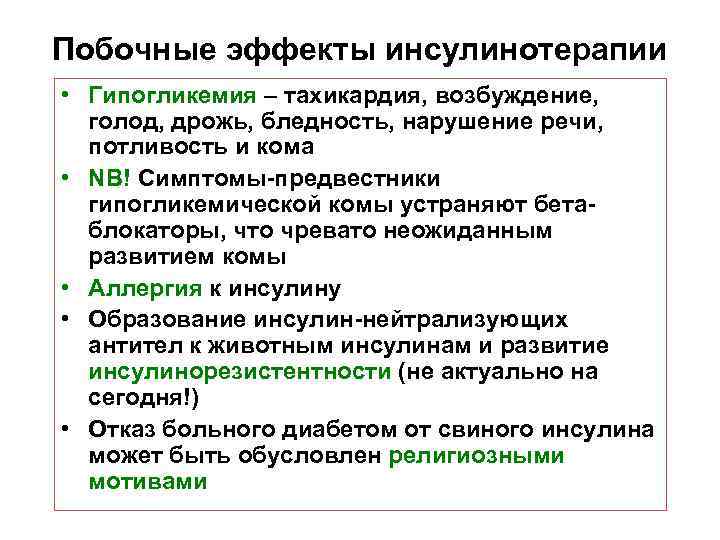 Побочные эффекты инсулинотерапии

• Гипогликемия – тахикардия, возбуждение, голод, дрожь, бледность, нарушение речи, потливость и кома
• NB! Симптомы-предвестники гипогликемической комы устраняют бета-блокаторы, что чревато неожиданным развитием комы
• Аллергия к инсулину
• Образование инсулин-нейтрализующих антител к животным инсулинам и развитие инсулинорезистентности (не актуально на сегодня!)
• Отказ больного диабетом от свиного инсулина может быть обусловлен религиозными мотивами